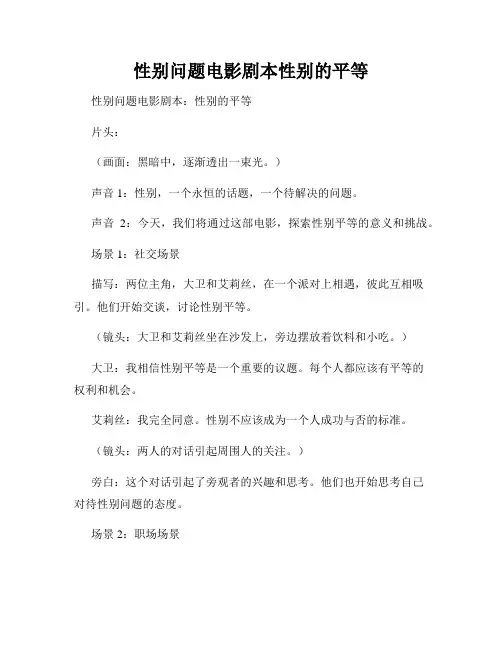 性别问题电影剧本性别的平等

性别问题电影剧本：性别的平等

片头：

（画面：黑暗中，逐渐透出一束光。）

声音 1：性别，一个永恒的话题，一个待解决的问题。

声音 2：今天，我们将通过这部电影，探索性别平等的意义和挑战。

场景 1：社交场景

描写：两位主角，大卫和艾莉丝，在一个派对上相遇，彼此互相吸引。他们开始交谈，讨论性别平等。

（镜头：大卫和艾莉丝坐在沙发上，旁边摆放着饮料和小吃。）

大卫：我相信性别平等是一个重要的议题。每个人都应该有平等的权利和机会。

艾莉丝：我完全同意。性别不应该成为一个人成功与否的标准。

（镜头：两人的对话引起周围人的关注。）

旁白：这个对话引起了旁观者的兴趣和思考。他们也开始思考自己对待性别问题的态度。

场景 2：职场场景